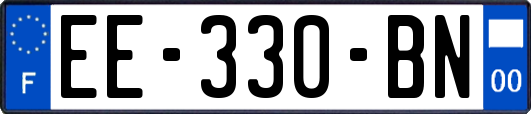 F
EE-330-BN
00